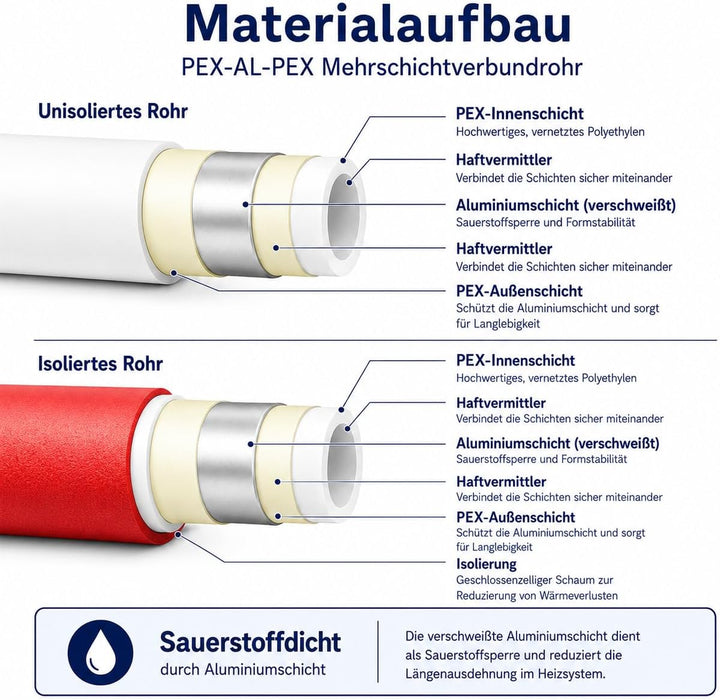 Materialaufbau

PEX-AL-PEX Mehrschichtverbundrohr

Unisoliertes Rohr

PEX-Innenschicht
Hochwertiges, vernetztes Polyethylen

Haftvermittler
Verbindet die Schichten sicher miteinander

Aluminiumschicht (verschweißt)
Sauerstoffsperre und Formstabilität

Haftvermittler
Verbindet die Schichten sicher miteinander

PEX-Außenschicht
Schützt die Aluminiumschicht und sorgt für Langlebigkeit

Isoliertes Rohr

PEX-Innenschicht
Hochwertiges, vernetztes Polyethylen

Haftvermittler
Verbindet die Schichten sicher miteinander

Aluminiumschicht (verschweißt)
Sauerstoffsperre und Formstabilität

Haftvermittler
Verbindet die Schichten sicher miteinander

PEX-Außenschicht
Schützt die Aluminiumschicht und sorgt für Langlebigkeit

Isolierung
Geschlossenzelliger Schaum zur Reduzierung von Wärmeverlusten

Sauerstoffdicht
durch Aluminiumschicht

Die verschweißte Aluminiumschicht dient als Sauerstoffsperre und reduziert die Längenausdehnung im Heizsystem.